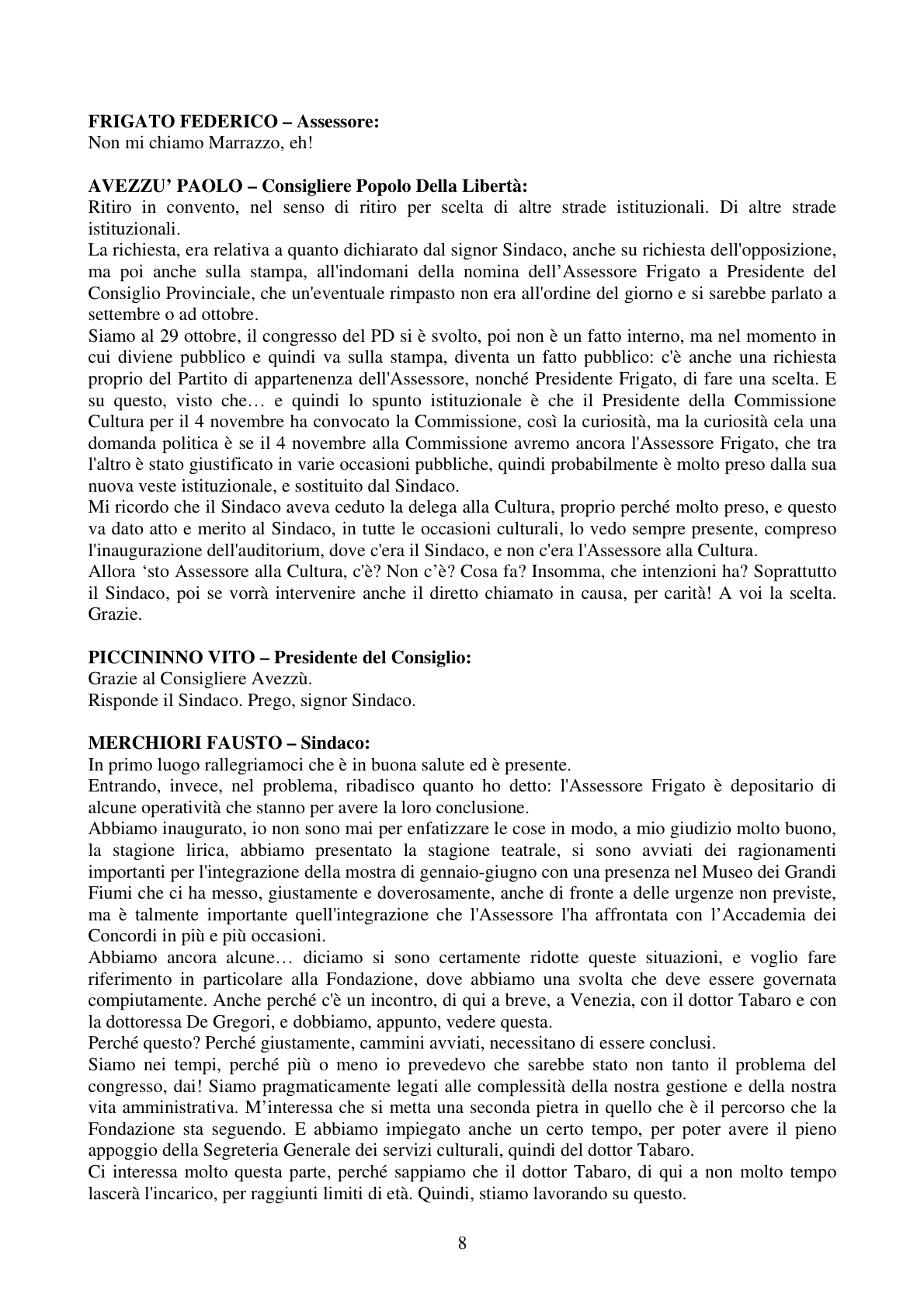 FRIGATO FEDERICO – Assessore:
Non mi chiamo Marrazzo, eh!

AVEZZU' PAOLO – Consigliere Popolo Della Libertà:
Ritiro in convento, nel senso di ritiro per scelta di altre strade istituzionali. Di altre strade istituzionali.
La richiesta, era relativa a quanto dichiarato dal signor Sindaco, anche su richiesta dell'opposizione, ma poi anche sulla stampa, all'indomani della nomina dell'Assessore Frigato a Presidente del Consiglio Provinciale, che un'eventuale rimpasto non era all'ordine del giorno e si sarebbe parlato a settembre o ad ottobre.
Siamo al 29 ottobre, il congresso del PD si è svolto, poi non è un fatto interno, ma nel momento in cui diviene pubblico e quindi va sulla stampa, diventa un fatto pubblico: c'è anche una richiesta proprio del Partito di appartenenza dell'Assessore, nonché Presidente Frigato, di fare una scelta. E su questo, visto che… e quindi lo spunto istituzionale è che il Presidente della Commissione Cultura per il 4 novembre ha convocato la Commissione, così la curiosità, ma la curiosità cela una domanda politica è se il 4 novembre alla Commissione avremo ancora l'Assessore Frigato, che tra l'altro è stato giustificato in varie occasioni pubbliche, quindi probabilmente è molto preso dalla sua nuova veste istituzionale, e sostituito dal Sindaco.
Mi ricordo che il Sindaco aveva ceduto la delega alla Cultura, proprio perché molto preso, e questo va dato atto e merito al Sindaco, in tutte le occasioni culturali, lo vedo sempre presente, compreso l'inaugurazione dell'auditorium, dove c'era il Sindaco, e non c'era l'Assessore alla Cultura.
Allora 'sto Assessore alla Cultura, c'è? Non c'è? Cosa fa? Insomma, che intenzioni ha? Soprattutto il Sindaco, poi se vorrà intervenire anche il diretto chiamato in causa, per carità! A voi la scelta. Grazie.

PICCININNO VITO – Presidente del Consiglio:
Grazie al Consigliere Avezzù.
Risponde il Sindaco. Prego, signor Sindaco.

MERCHIORI FAUSTO – Sindaco:
In primo luogo rallegriamoci che è in buona salute ed è presente.
Entrando, invece, nel problema, ribadisco quanto ho detto: l'Assessore Frigato è depositario di alcune operatività che stanno per avere la loro conclusione.
Abbiamo inaugurato, io non sono mai per enfatizzare le cose in modo, a mio giudizio molto buono, la stagione lirica, abbiamo presentato la stagione teatrale, si sono avviati dei ragionamenti importanti per l'integrazione della mostra di gennaio-giugno con una presenza nel Museo dei Grandi Fiumi che ci ha messo, giustamente e doverosamente, anche di fronte a delle urgenze non previste, ma è talmente importante quell'integrazione che l'Assessore l'ha affrontata con l'Accademia dei Concordi in più e più occasioni.
Abbiamo ancora alcune… diciamo si sono certamente ridotte queste situazioni, e voglio fare riferimento in particolare alla Fondazione, dove abbiamo una svolta che deve essere governata compiutamente. Anche perché c'è un incontro, di qui a breve, a Venezia, con il dottor Tabaro e con la dottoressa De Gregori, e dobbiamo, appunto, vedere questa.
Perché questo? Perché giustamente, cammini avviati, necessitano di essere conclusi.
Siamo nei tempi, perché più o meno io prevedevo che sarebbe stato non tanto il problema del congresso, dai! Siamo pragmaticamente legati alle complessità della nostra gestione e della nostra vita amministrativa. M'interessa che si metta una seconda pietra in quello che è il percorso che la Fondazione sta seguendo. E abbiamo impiegato anche un certo tempo, per poter avere il pieno appoggio della Segreteria Generale dei servizi culturali, quindi del dottor Tabaro.
Ci interessa molto questa parte, perché sappiamo che il dottor Tabaro, di qui a non molto tempo lascerà l'incarico, per raggiunti limiti di età. Quindi, stiamo lavorando su questo.

8